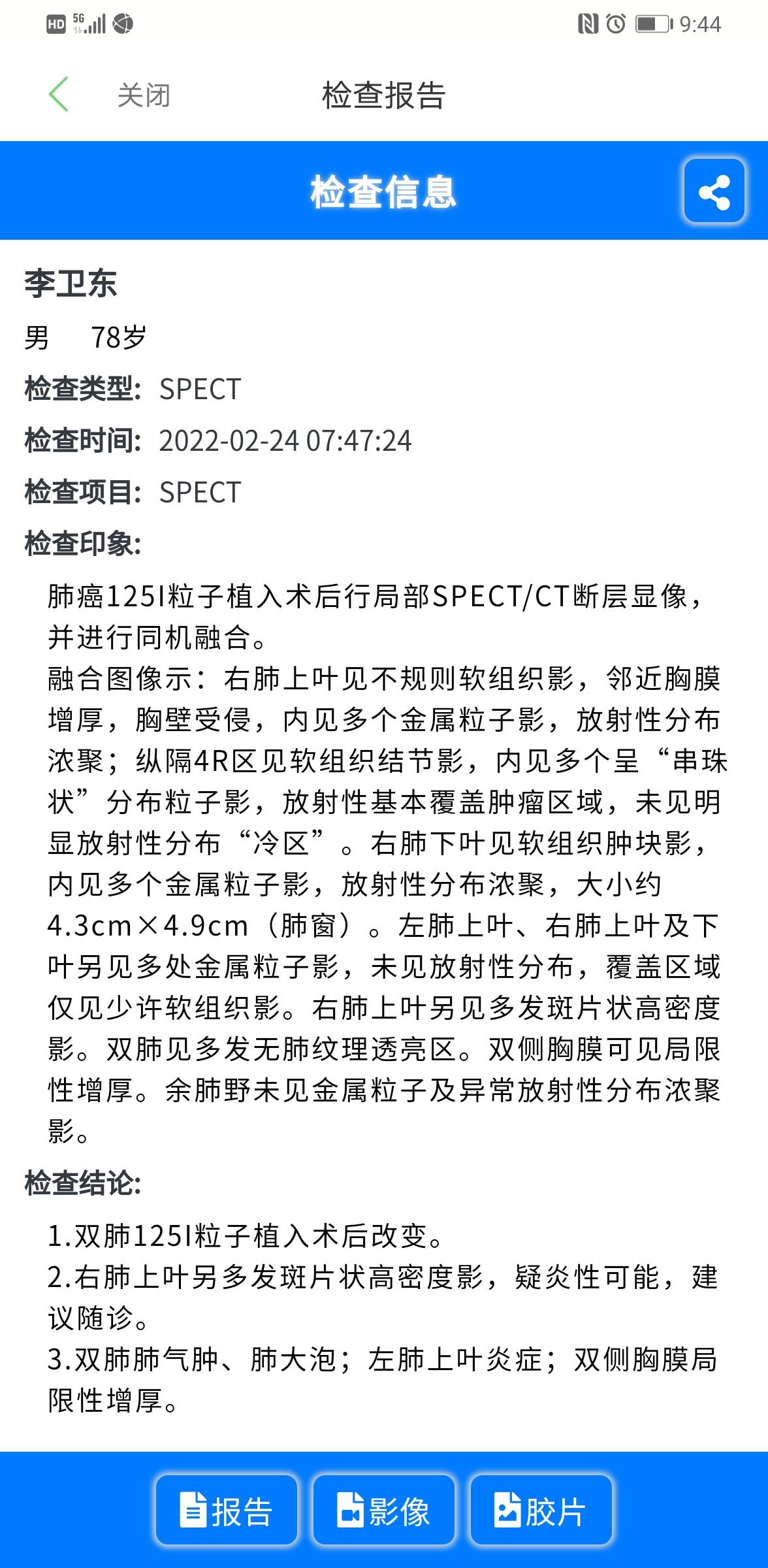 HD 5G 9:44

关闭 检查报告

检查信息

李卫东

男 78岁

检查类型: SPECT

检查时间: 2022-02-24 07:47:24

检查项目: SPECT

检查印象:

肺癌125I粒子植入术后行局部SPECT/CT断层显像，并进行同机融合。
融合图像示：右肺上叶见不规则软组织影，邻近胸膜增厚，胸壁受侵，内见多个金属粒子影，放射性分布浓聚；纵隔4R区见软组织结节影，内见多个呈“串珠状”分布粒子影，放射性基本覆盖肿瘤区域，未见明显放射性分布“冷区”。右肺下叶见软组织肿块影，内见多个金属粒子影，放射性分布浓聚，大小约4.3cm×4.9cm（肺窗）。左肺上叶、右肺上叶及下叶另见多处金属粒子影，未见放射性分布，覆盖区域仅见少许软组织影。右肺上叶另见多发斑片状高密度影。双肺见多发无肺纹理透亮区。双侧胸膜可见局限性增厚。余肺野未见金属粒子及异常放射性分布浓聚影。

检查结论:

1.双肺125I粒子植入术后改变。
2.右肺上叶另多发斑片状高密度影，疑炎性可能，建议随诊。
3.双肺肺气肿、肺大泡；左肺上叶炎症；双侧胸膜局限性增厚。

报告 影像 胶片